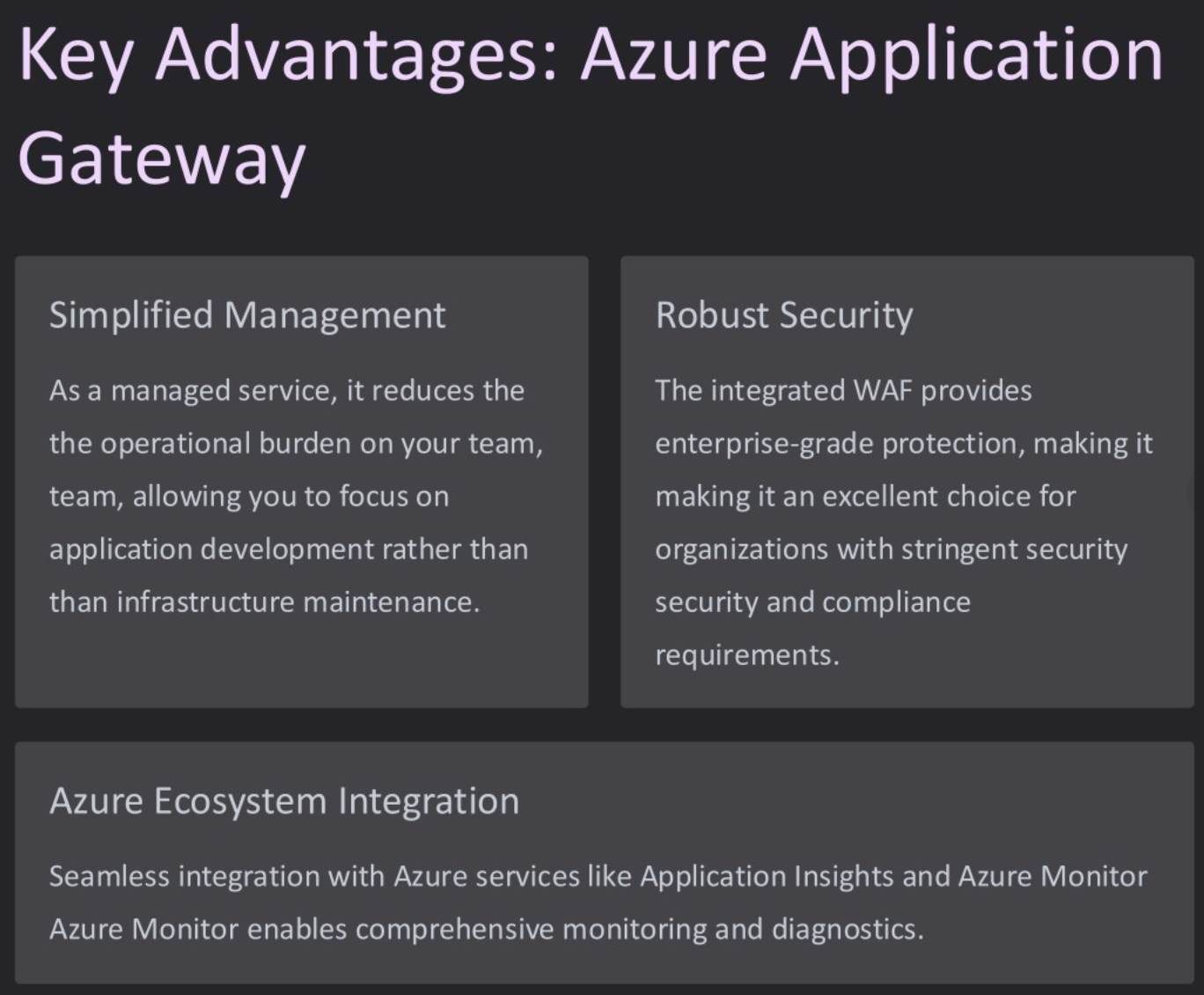 Key Advantages: Azure Application Gateway

Simplified Management

As a managed service, it reduces the the operational burden on your team, team, allowing you to focus on application development rather than than infrastructure maintenance.

Robust Security

The integrated WAF provides enterprise-grade protection, making it making it an excellent choice for organizations with stringent security security and compliance requirements.

Azure Ecosystem Integration

Seamless integration with Azure services like Application Insights and Azure Monitor Azure Monitor enables comprehensive monitoring and diagnostics.